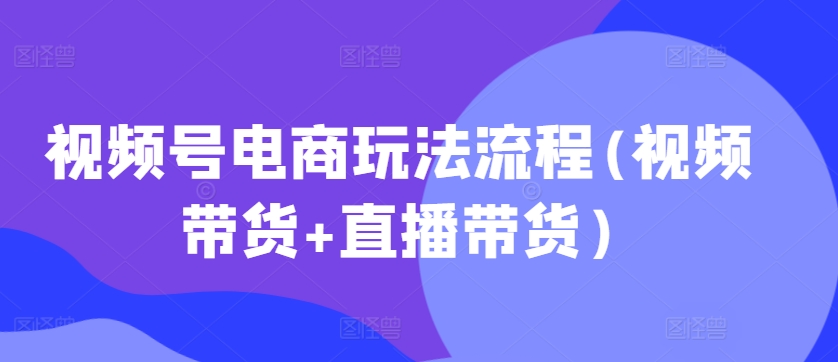 图怪兽 图怪兽 图怪兽

视频号电商玩法流程（视频带货+直播带货）

图怪兽 图怪兽 图怪兽